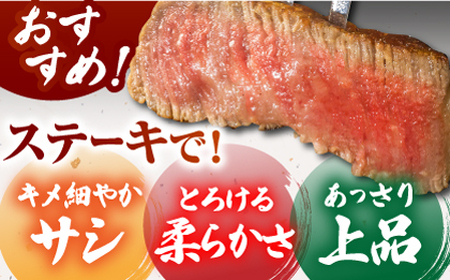 おすすめ!

ステーキで!

キメ細やか
サシ

とろける
柔らかさ

あっさり
上品